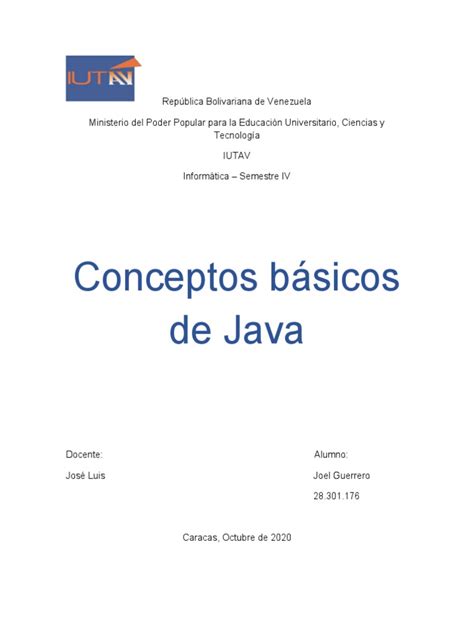 IUTAV

República Bolivariana de Venezuela

Ministerio del Poder Popular para la Educación Universitario, Ciencias y Tecnología

IUTAV

Informática – Semestre IV

Conceptos básicos de Java

Docente:

José Luis

Alumno:

Joel Guerrero

28.301.176

Caracas, Octubre de 2020